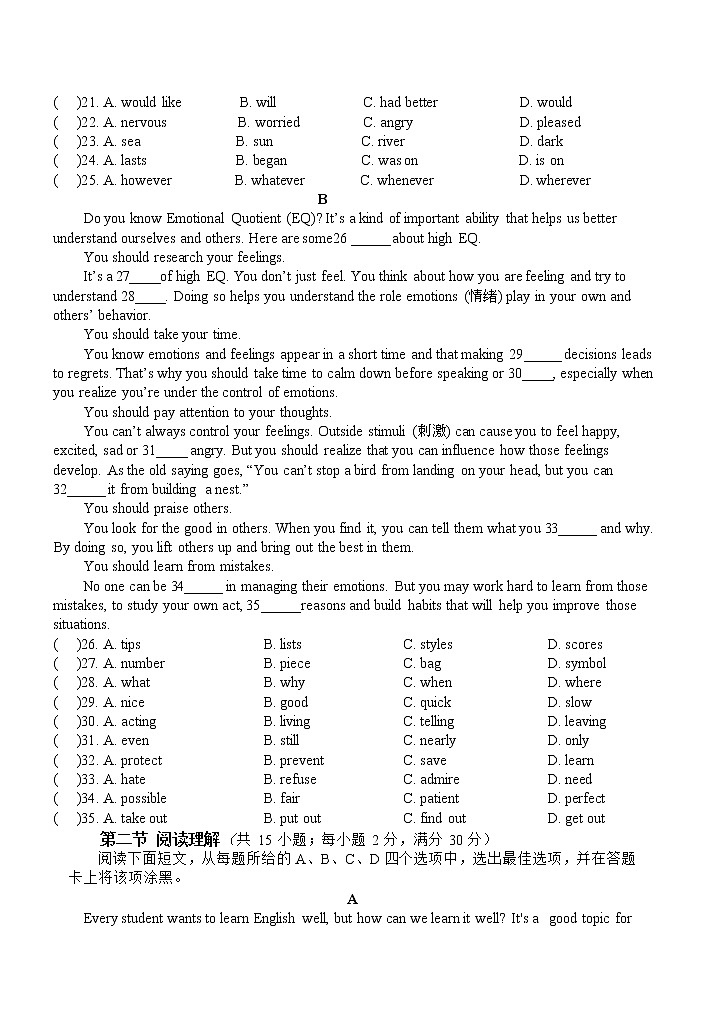 (  )21. A. would like B. will C. had better D. would
(  )22. A. nervous B. worried C. angry D. pleased
(  )23. A. sea B. sun C. river D. dark
(  )24. A. lasts B. began C. was on D. is on
(  )25. A. however B. whatever C. whenever D. wherever

B

Do you know Emotional Quotient (EQ)? It's a kind of important ability that helps us better understand ourselves and others. Here are some26 ______ about high EQ.

You should research your feelings.

It's a 27____of high EQ. You don't just feel. You think about how you are feeling and try to understand 28____. Doing so helps you understand the role emotions (情绪) play in your own and others' behavior.

You should take your time.

You know emotions and feelings appear in a short time and that making 29______ decisions leads to regrets. That's why you should take time to calm down before speaking or 30____, especially when you realize you're under the control of emotions.

You should pay attention to your thoughts.

You can't always control your feelings. Outside stimuli (刺激) can cause you to feel happy, excited, sad or 31_____ angry. But you should realize that you can influence how those feelings develop. As the old saying goes, "You can't stop a bird from landing on your head, but you can 32______ it from building a nest."

You should praise others.

You look for the good in others. When you find it, you can tell them what you 33______ and why. By doing so, you lift others up and bring out the best in them.

You should learn from mistakes.

No one can be 34______ in managing their emotions. But you may work hard to learn from those mistakes, to study your own act, 35______reasons and build habits that will help you improve those situations.

(  )26. A. tips B. lists C. styles D. scores
(  )27. A. number B. piece C. bag D. symbol
(  )28. A. what B. why C. when D. where
(  )29. A. nice B. good C. quick D. slow
(  )30. A. acting B. living C. telling D. leaving
(  )31. A. even B. still C. nearly D. only
(  )32. A. protect B. prevent C. save D. learn
(  )33. A. hate B. refuse C. admire D. need
(  )34. A. possible B. fair C. patient D. perfect
(  )35. A. take out B. put out C. find out D. get out

第二节 阅读理解（共 15 小题；每小题 2 分，满分 30 分）
阅读下面短文，从每题所给的 A、B、C、D 四个选项中，选出最佳选项，并在答题卡上将该项涂黑。

A

Every student wants to learn English well, but how can we learn it well? It's a good topic for